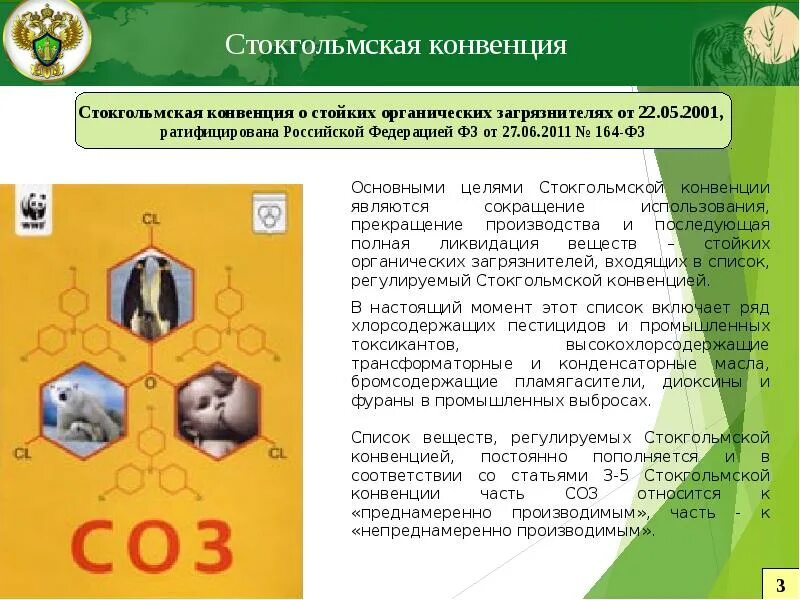 Стокгольмская конвенция

Стокгольмская конвенция о стойких органических загрязнителях от 22.05.2001, ратифицирована Российской Федерацией ФЗ от 27.06.2011 № 164-ФЗ

WWF

CL

O

CL

CL

СОЗ

Основными целями Стокгольмской конвенции являются сокращение использования, прекращение производства и последующая полная ликвидация веществ – стойких органических загрязнителей, входящих в список, регулируемый Стокгольмской конвенцией.

В настоящий момент этот список включает ряд хлорсодержащих пестицидов и промышленных токсикантов, высокохлорсодержащие трансформаторные и конденсаторные масла, бромсодержащие пламягасители, диоксины и фураны в промышленных выбросах.

Список веществ, регулируемых Стокгольмской конвенцией, постоянно пополняется и в соответствии со статьями 3-5 Стокгольмской конвенции часть СОЗ относится к «преднамеренно производимым», часть - к «непреднамеренно производимым».

3